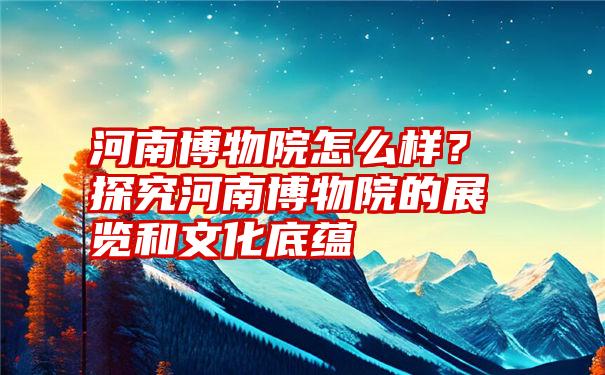 河南博物院怎么样？探究河南博物院的展览和文化底蕴